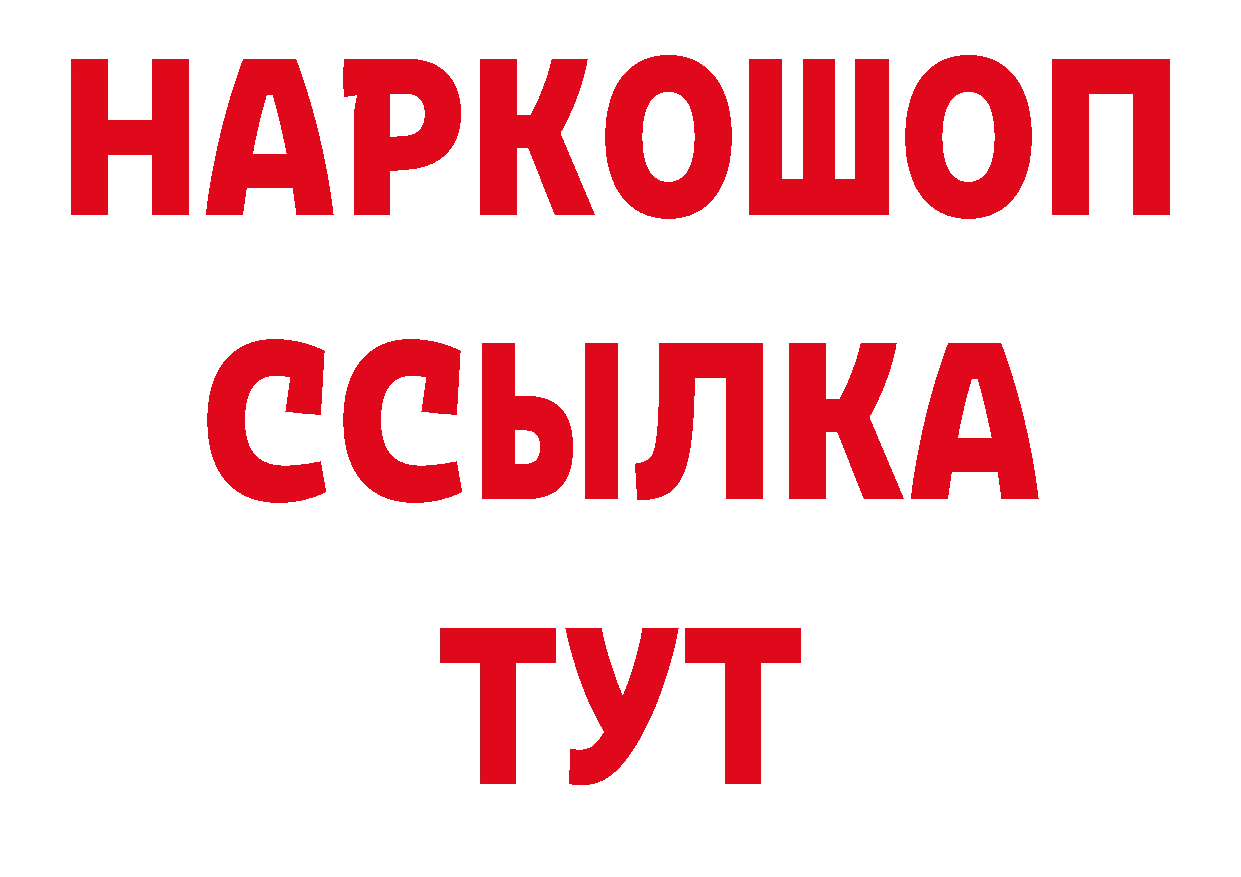 НАРКОШОП
ССЫЛКА
ТУТ